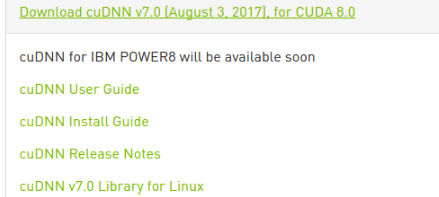 Download cuDNN v7.0 (August 3, 2017), for CUDA 8.0

cuDNN for IBM POWER8 will be available soon

cuDNN User Guide

cuDNN Install Guide

cuDNN Release Notes

cuDNN v7.0 Library for Linux